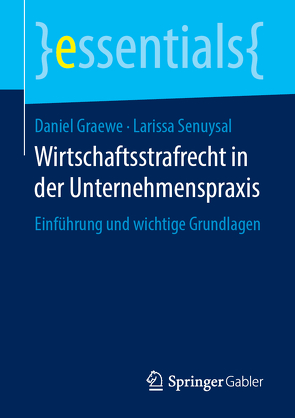 }essentials{

Daniel Graewe · Larissa Senuysal

Wirtschaftsstrafrecht in der Unternehmenspraxis

Einführung und wichtige Grundlagen

Springer Gabler